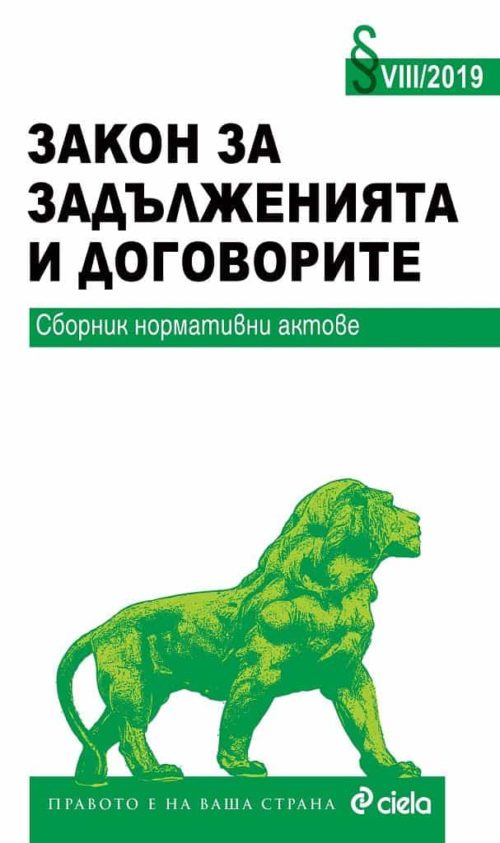 § VIII/2019

ЗАКОН ЗА ЗАДЪЛЖЕНИЯТА И ДОГОВОРИТЕ

Сборник нормативни актове

ПРАВОТО Е НА ВАША СТРАНА ciela